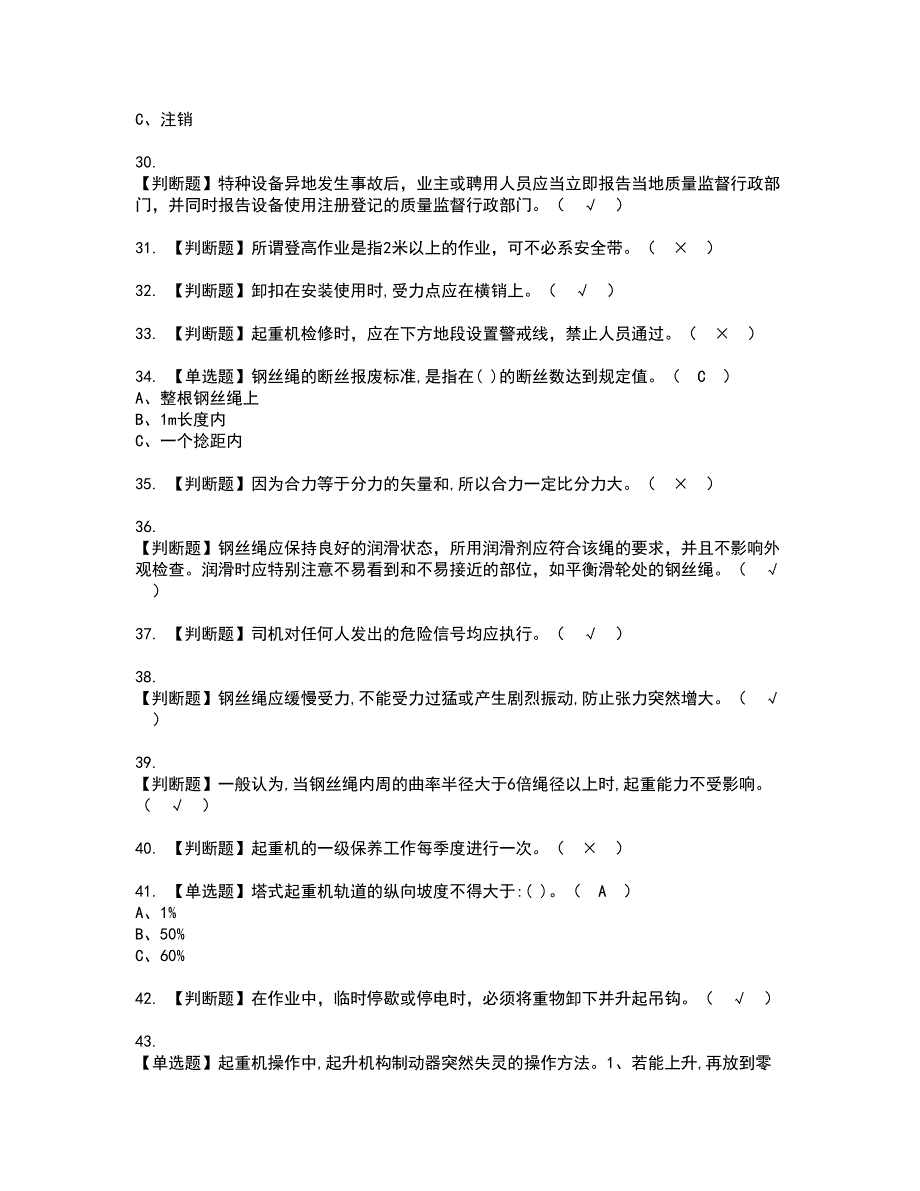 C、注销

30.
【判断题】特种设备异地发生事故后，业主或聘用人员应当立即报告当地质量监督行政部门，并同时报告设备使用注册登记的质量监督行政部门。（ √ ）

31. 【判断题】所谓登高作业是指2米以上的作业，可不必系安全带。（ × ）

32. 【判断题】卸扣在安装使用时,受力点应在横销上。（ √ ）

33. 【判断题】起重机检修时，应在下方地段设置警戒线，禁止人员通过。（ × ）

34. 【单选题】钢丝绳的断丝报废标准,是指在( )的断丝数达到规定值。（ C ）
A、整根钢丝绳上
B、1m长度内
C、一个捻距内

35. 【判断题】因为合力等于分力的矢量和,所以合力一定比分力大。（ × ）

36.
【判断题】钢丝绳应保持良好的润滑状态，所用润滑剂应符合该绳的要求，并且不影响外观检查。润滑时应特别注意不易看到和不易接近的部位，如平衡滑轮处的钢丝绳。（ √ ）

37. 【判断题】司机对任何人发出的危险信号均应执行。（ √ ）

38.
【判断题】钢丝绳应缓慢受力,不能受力过猛或产生剧烈振动,防止张力突然增大。（ √ ）

39.
【判断题】一般认为,当钢丝绳内周的曲率半径大于6倍绳径以上时,起重能力不受影响。（ √ ）

40. 【判断题】起重机的一级保养工作每季度进行一次。（ × ）

41. 【单选题】塔式起重机轨道的纵向坡度不得大于:( )。（ A ）
A、1%
B、50%
C、60%

42. 【判断题】在作业中，临时停歇或停电时，必须将重物卸下并升起吊钩。（ √ ）

43.
【单选题】起重机操作中,起升机构制动器突然失灵的操作方法。1、若能上升,再放到零